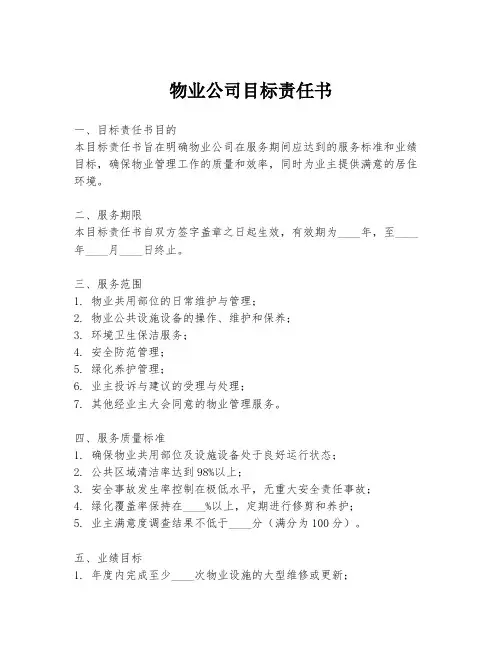 物业公司目标责任书

一、目标责任书目的
本目标责任书旨在明确物业公司在服务期间应达到的服务标准和业绩目标，确保物业管理工作的质量和效率，同时为业主提供满意的居住环境。

二、服务期限
本目标责任书自双方签字盖章之日起生效，有效期为____年，至____年____月____日终止。

三、服务范围
1. 物业共用部位的日常维护与管理；
2. 物业公共设施设备的操作、维护和保养；
3. 环境卫生保洁服务；
4. 安全防范管理；
5. 绿化养护管理；
6. 业主投诉与建议的受理与处理；
7. 其他经业主大会同意的物业管理服务。

四、服务质量标准
1. 确保物业共用部位及设施设备处于良好运行状态；
2. 公共区域清洁率达到98%以上；
3. 安全事故发生率控制在极低水平，无重大安全责任事故；
4. 绿化覆盖率保持在____%以上，定期进行修剪和养护；
5. 业主满意度调查结果不低于____分（满分为100分）。

五、业绩目标
1. 年度内完成至少____次物业设施的大型维修或更新；